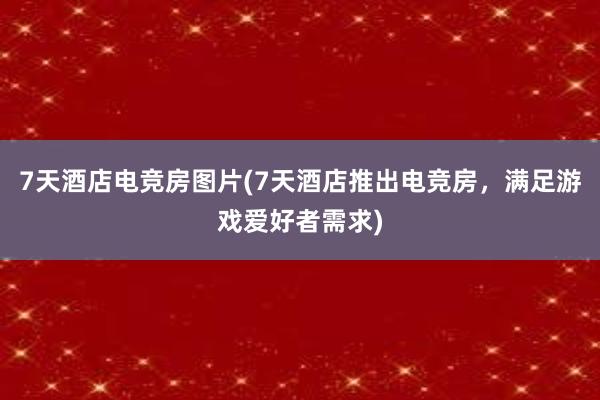 7天酒店电竞房图片(7天酒店推出电竞房，满足游戏爱好者需求)